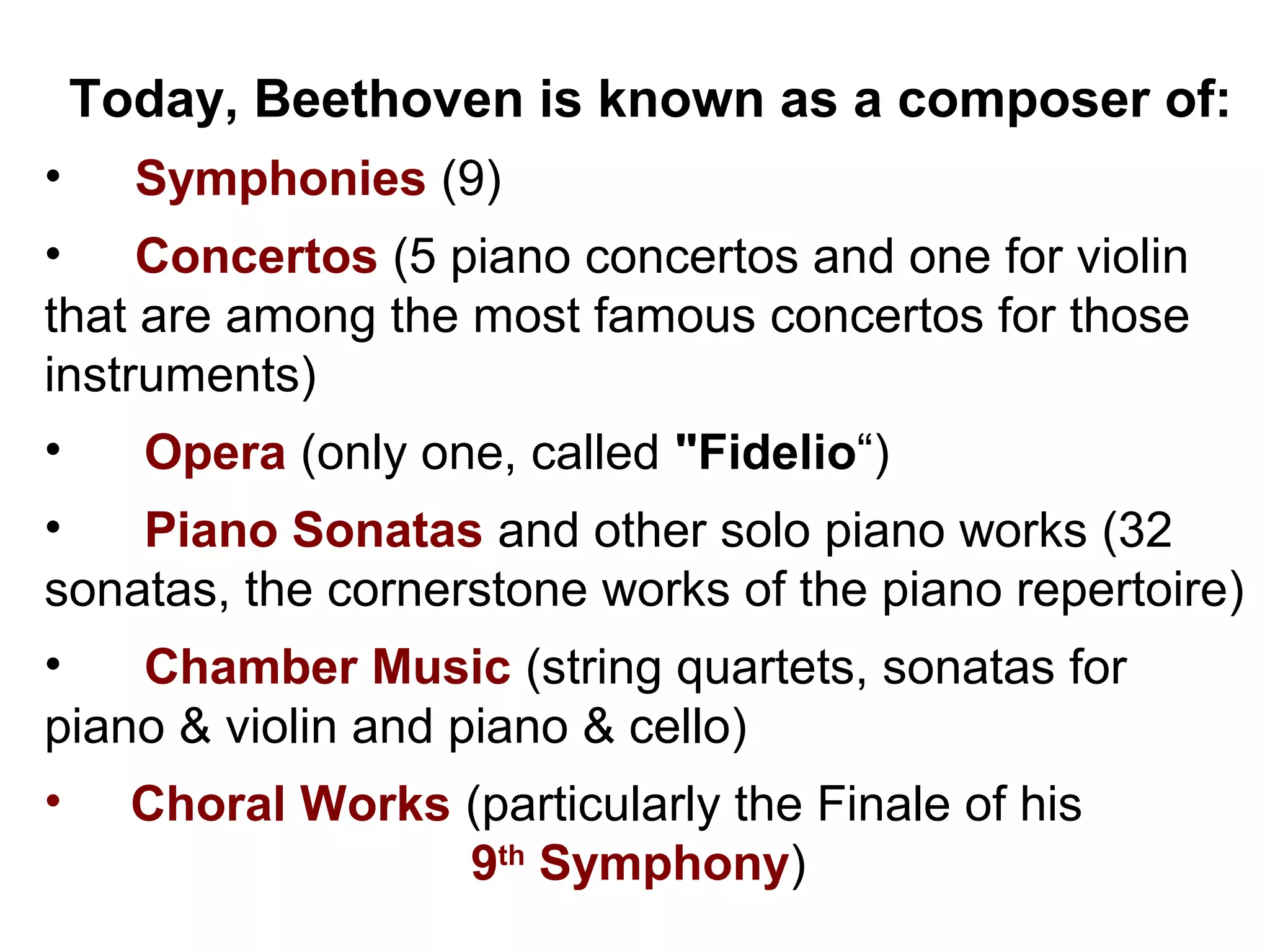 Today, Beethoven is known as a composer of:

• Symphonies (9)

• Concertos (5 piano concertos and one for violin that are among the most famous concertos for those instruments)

• Opera (only one, called "Fidelio“)

• Piano Sonatas and other solo piano works (32 sonatas, the cornerstone works of the piano repertoire)

• Chamber Music (string quartets, sonatas for piano & violin and piano & cello)

• Choral Works (particularly the Finale of his 9th Symphony)